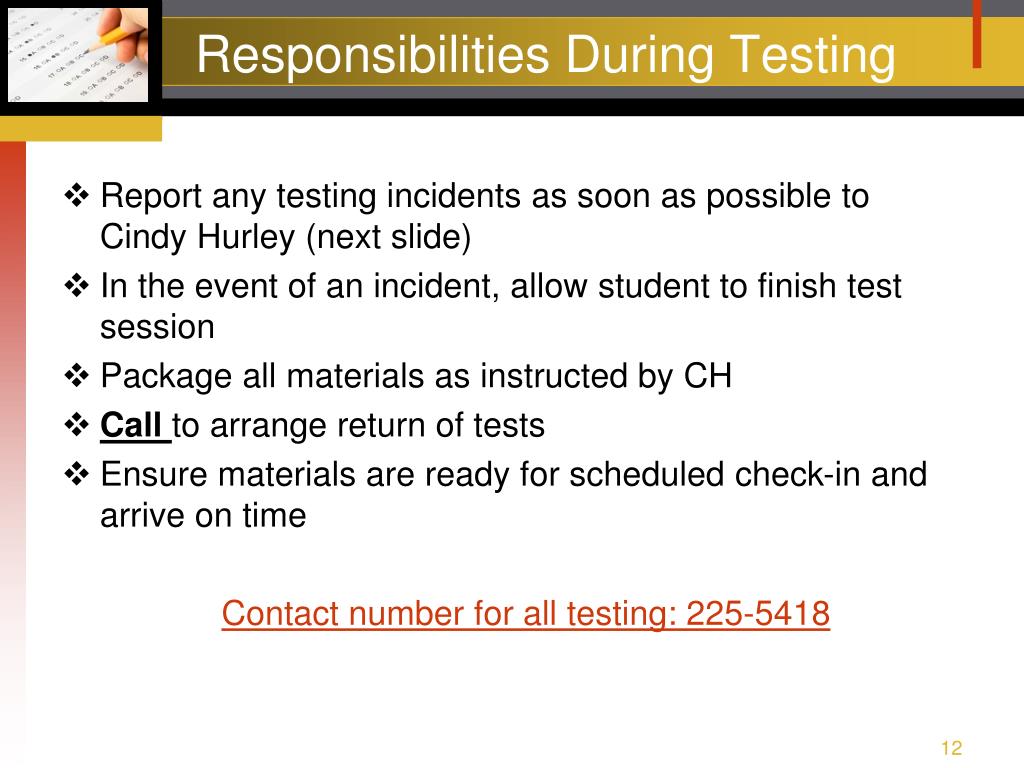 Responsibilities During Testing

❖ Report any testing incidents as soon as possible to Cindy Hurley (next slide)

❖ In the event of an incident, allow student to finish test session

❖ Package all materials as instructed by CH

❖ Call to arrange return of tests

❖ Ensure materials are ready for scheduled check-in and arrive on time

Contact number for all testing: 225-5418

12